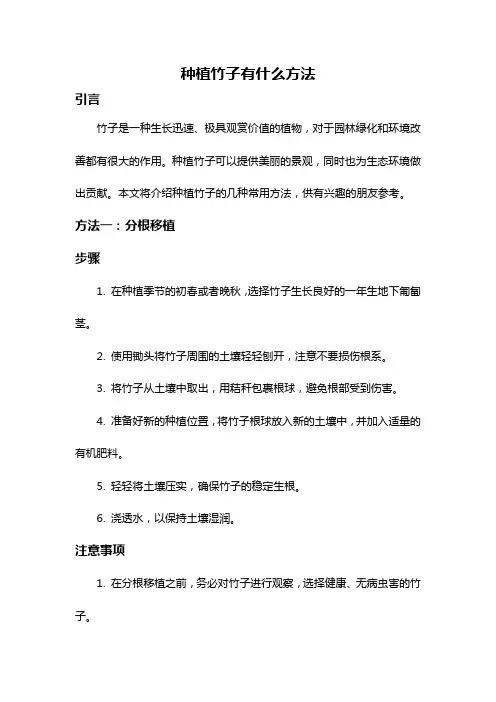 种植竹子有什么方法

引言

竹子是一种生长迅速、极具观赏价值的植物，对于园林绿化和环境改善都有很大的作用。种植竹子可以提供美丽的景观，同时也为生态环境做出贡献。本文将介绍种植竹子的几种常用方法，供有兴趣的朋友参考。

方法一：分根移植

步骤

1. 在种植季节的初春或者晚秋，选择竹子生长良好的一年生地下匍匐茎。

2. 使用锄头将竹子周围的土壤轻轻刨开，注意不要损伤根系。

3. 将竹子从土壤中取出，用秸秆包裹根球，避免根部受到伤害。

4. 准备好新的种植位置，将竹子根球放入新的土壤中，并加入适量的有机肥料。

5. 轻轻将土壤压实，确保竹子的稳定生根。

6. 浇透水，以保持土壤湿润。

注意事项

1. 在分根移植之前，务必对竹子进行观察，选择健康、无病虫害的竹子。